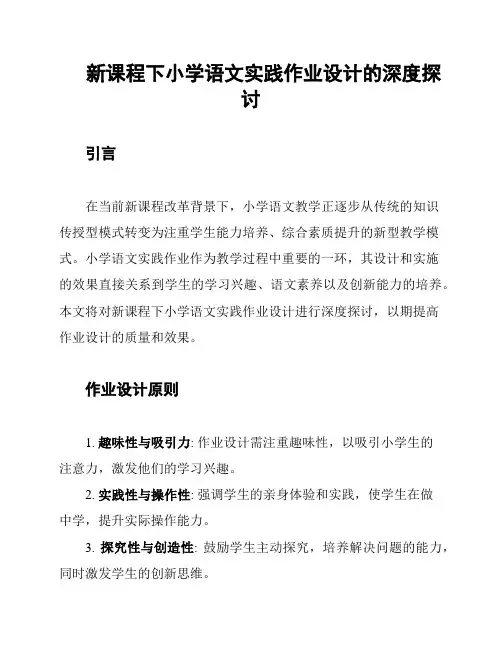 新课程下小学语文实践作业设计的深度探讨

引言

在当前新课程改革背景下，小学语文教学正逐步从传统的知识传授型模式转变为注重学生能力培养、综合素质提升的新型教学模式。小学语文实践作业作为教学过程中重要的一环，其设计和实施的效果直接关系到学生的学习兴趣、语文素养以及创新能力的培养。本文将对新课程下小学语文实践作业设计进行深度探讨，以期提高作业设计的质量和效果。

作业设计原则

1. 趣味性与吸引力: 作业设计需注重趣味性，以吸引小学生的注意力，激发他们的学习兴趣。

2. 实践性与操作性: 强调学生的亲身体验和实践，使学生在做中学，提升实际操作能力。

3. 探究性与创造性: 鼓励学生主动探究，培养解决问题的能力，同时激发学生的创新思维。